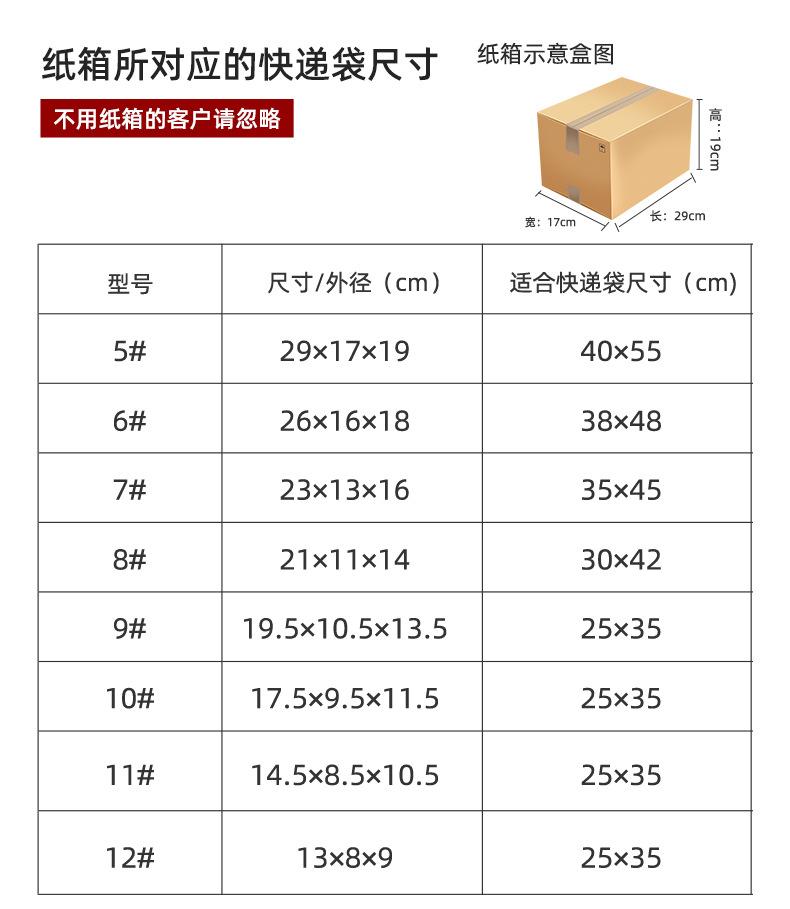 纸箱所对应的快递袋尺寸

不用纸箱的客户请忽略

纸箱示意盒图

高：19cm

宽：17cm

长：29cm

| 型号 | 尺寸/外径（cm） | 适合快递袋尺寸（cm） |
|---|---|---|
| 5# | 29×17×19 | 40×55 |
| 6# | 26×16×18 | 38×48 |
| 7# | 23×13×16 | 35×45 |
| 8# | 21×11×14 | 30×42 |
| 9# | 19.5×10.5×13.5 | 25×35 |
| 10# | 17.5×9.5×11.5 | 25×35 |
| 11# | 14.5×8.5×10.5 | 25×35 |
| 12# | 13×8×9 | 25×35 |